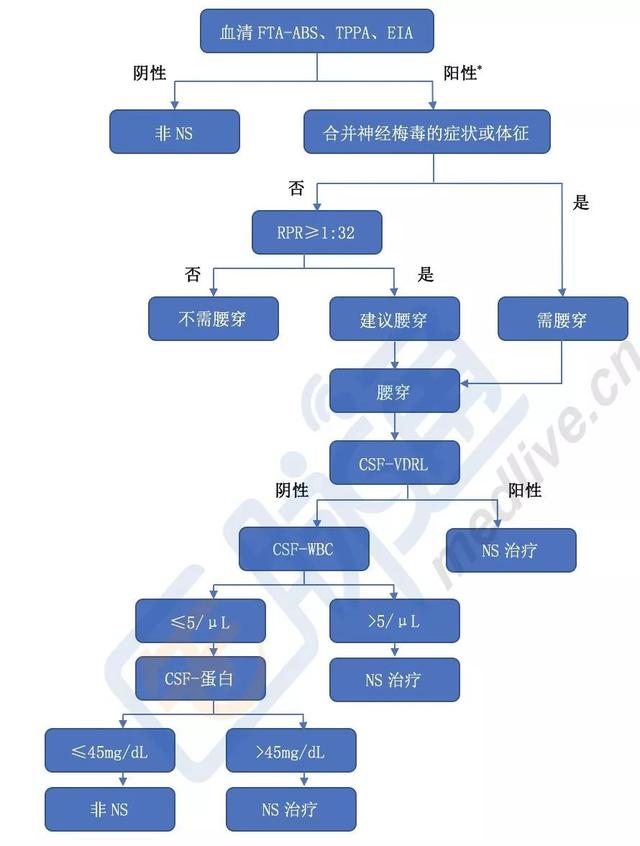 血清 FTA-ABS、TPPA、EIA

阴性

阳性*

非 NS

合并神经梅毒的症状或体征

否

是

RPR≥1:32

否

是

不需腰穿

建议腰穿

需腰穿

腰穿

CSF-VDRL

阴性

阳性

CSF-WBC

NS 治疗

≤5/μL

>5/μL

CSF-蛋白

NS 治疗

≤45mg/dL

>45mg/dL

非 NS

NS 治疗

medlive.cn